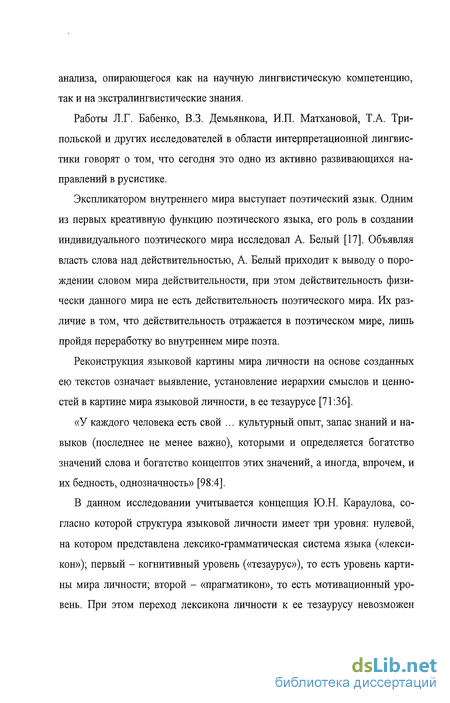 анализа, опирающегося как на научную лингвистическую компетенцию, так и на экстралингвистические знания.

Работы Л.Г. Бабенко, В.З. Демьянкова, И.П. Матхановой, Т.А. Трипольской и других исследователей в области интерпретационной лингвистики говорят о том, что сегодня это одно из активно развивающихся направлений в русистике.

Экспликатором внутреннего мира выступает поэтический язык. Одним из первых креативную функцию поэтического языка, его роль в создании индивидуального поэтического мира исследовал А. Белый [17]. Объявляя власть слова над действительностью, А. Белый приходит к выводу о порождении словом мира действительности, при этом действительность физически данного мира не есть действительность поэтического мира. Их различие в том, что действительность отражается в поэтическом мире, лишь пройдя переработку во внутреннем мире поэта.

Реконструкция языковой картины мира личности на основе созданных ею текстов означает выявление, установление иерархии смыслов и ценностей в картине мира языковой личности, в ее тезаурусе [71:36].

«У каждого человека есть свой … культурный опыт, запас знаний и навыков (последнее не менее важно), которыми и определяется богатство значений слова и богатство концептов этих значений, а иногда, впрочем, и их бедность, однозначность» [98:4].

В данном исследовании учитывается концепция Ю.Н. Караулова, согласно которой структура языковой личности имеет три уровня: нулевой, на котором представлена лексико-грамматическая система языка («лексикон»); первый – когнитивный уровень («тезаурус»), то есть уровень картины мира личности; второй – «прагматикон», то есть мотивационный уровень. При этом переход лексикона личности к ее тезаурусу невозможен

dsLib.net
библиотека диссертаций